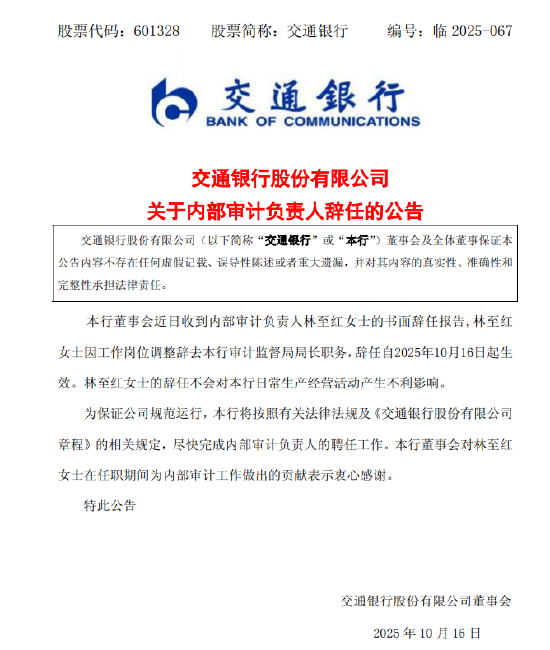 股票代码：601328　　股票简称：交通银行　　编号：临 2025-067

交通银行
BANK OF COMMUNICATIONS

交通银行股份有限公司
关于内部审计负责人辞任的公告

交通银行股份有限公司（以下简称“交通银行”或“本行”）董事会及全体董事保证本公告内容不存在任何虚假记载、误导性陈述或者重大遗漏，并对其内容的真实性、准确性和完整性承担法律责任。

本行董事会近日收到内部审计负责人林至红女士的书面辞任报告，林至红女士因工作岗位调整辞去本行审计监督局局长职务，辞任自2025年10月16日起生效。林至红女士的辞任不会对本行日常生产经营活动产生不利影响。

为保证公司规范运行，本行将按照有关法律法规及《交通银行股份有限公司章程》的相关规定，尽快完成内部审计负责人的聘任工作。本行董事会对林至红女士在任职期间为内部审计工作做出的贡献表示衷心感谢。

特此公告

交通银行股份有限公司董事会

2025 年 10 月 16 日